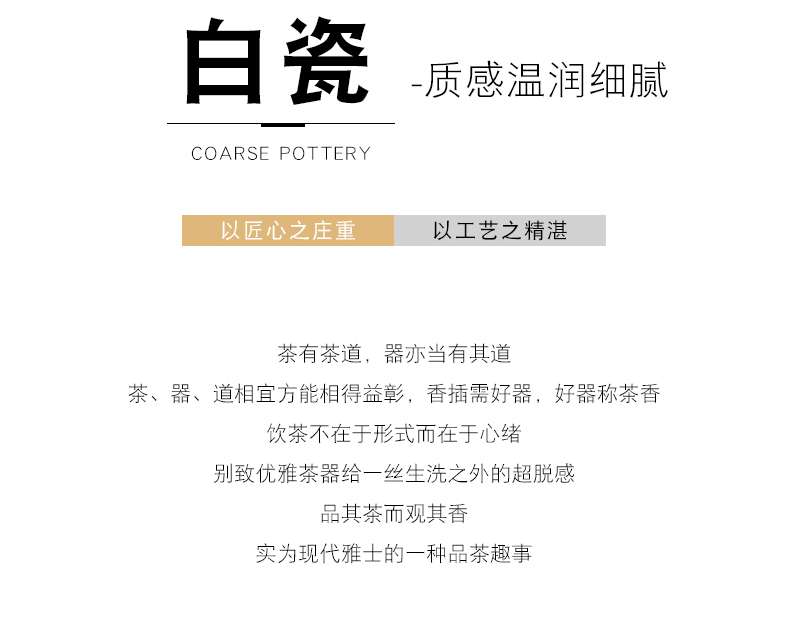 白瓷 -质感温润细腻

COARSE POTTERY

以匠心之庄重 以工艺之精湛

茶有茶道，器亦当有其道

茶、器、道相宜方能相得益彰，香插需好器，好器称茶香

饮茶不在于形式而在于心绪

别致优雅茶器给一丝生洗之外的超脱感

品其茶而观其香

实为现代雅士的一种品茶趣事